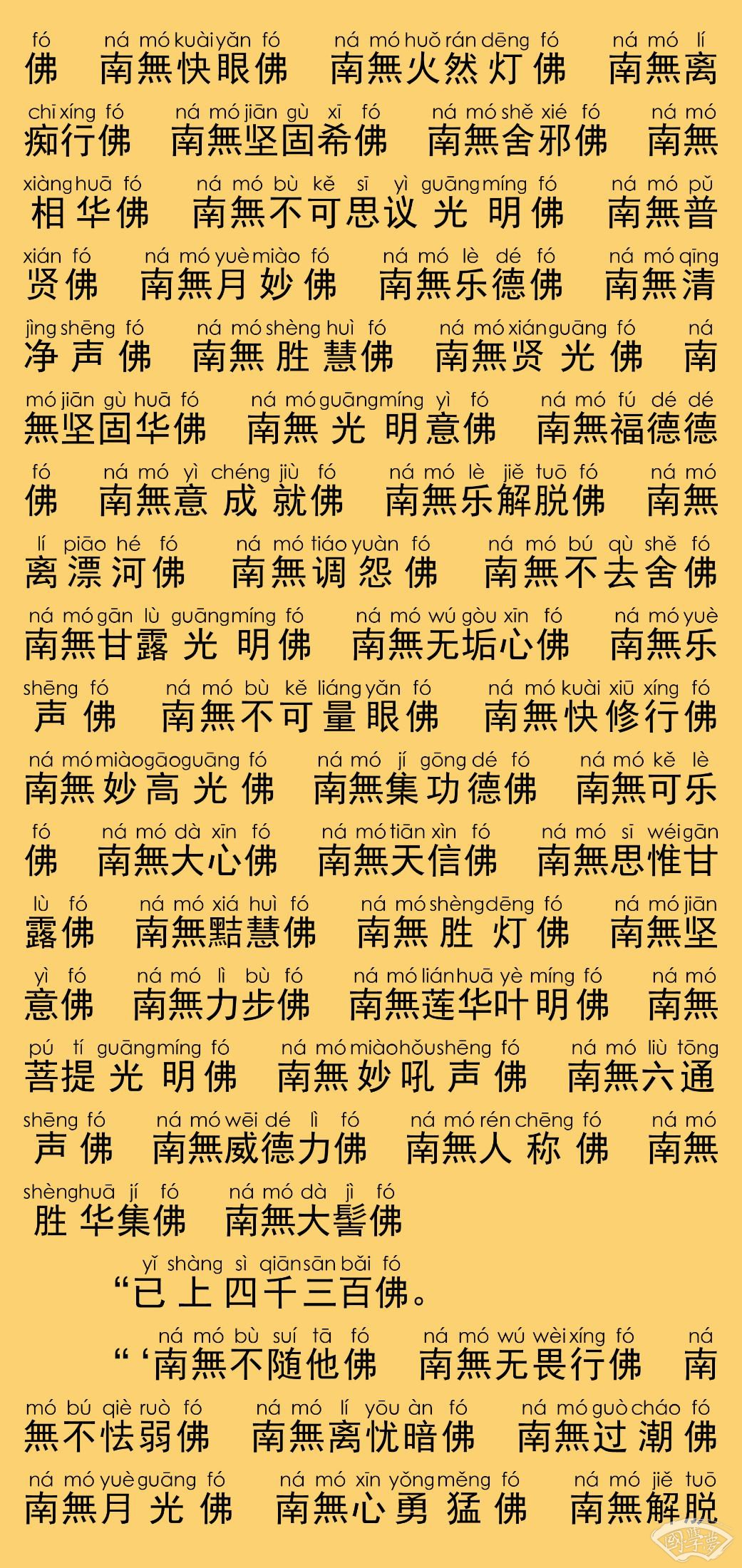 fó ná mó kuài yǎn fó ná mó huǒ rán dēng fó ná mó lí
佛 南無快眼佛 南無火然灯佛 南無离

chī xíng fó ná mó jiān gù xī fó ná mó shě xié fó ná mó
痴行佛 南無坚固希佛 南無舍邪佛 南無

xiàng huā fó ná mó bù kě sī yì guāng míng fó ná mó pǔ
相华佛 南無不可思议光明佛 南無普

xián fó ná mó yuè miào fó ná mó lè dé fó ná mó qīng
贤佛 南無月妙佛 南無乐德佛 南無清

jìng shēng fó ná mó shèng huì fó ná mó xián guāng fó ná
净声佛 南無胜慧佛 南無贤光佛 南

mó jiān gù huā fó ná mó guāng míng yì fó ná mó fú dé dé
無坚固华佛 南無光明意佛 南無福德德

fó ná mó yì chéng jiù fó ná mó lè jiě tuō fó ná mó
佛 南無意成就佛 南無乐解脱佛 南無

lí piāo hé fó ná mó tiáo yuàn fó ná mó bú qù shě fó
离漂河佛 南無调怨佛 南無不去舍佛

ná mó gān lù guāng míng fó ná mó wú gòu xīn fó ná mó yuè
南無甘露光明佛 南無无垢心佛 南無乐

shēng fó ná mó bù kě liáng yǎn fó ná mó kuài xiū xíng fó
声佛 南無不可量眼佛 南無快修行佛

ná mó miào gāo guāng fó ná mó jí gōng dé fó ná mó kě lè
南無妙高光佛 南無集功德佛 南無可乐

fó ná mó dà xīn fó ná mó tiān xìn fó ná mó sī wéi gān
佛 南無大心佛 南無天信佛 南無思惟甘

lù fó ná mó xiá huì fó ná mó shèng dēng fó ná mó jiān
露佛 南無黠慧佛 南無胜灯佛 南無坚

yì fó ná mó lì bù fó ná mó lián huā yè míng fó ná mó
意佛 南無力步佛 南無莲华叶明佛 南無

pú tí guāng míng fó ná mó miào hǒu shēng fó ná mó liù tōng
菩提光明佛 南無妙吼声佛 南無六通

shēng fó ná mó wēi dé lì fó ná mó rén chēng fó ná mó
声佛 南無威德力佛 南無人称佛 南無

shèng huā jí fó ná mó dà jì fó
胜华集佛 南無大髻佛

yǐ shàng sì qiān sān bǎi fó
“已上四千三百佛。

ná mó bù suí tā fó ná mó wú wèi xíng fó ná
“‘南無不随他佛 南無无畏行佛 南

mó bú qiè ruò fó ná mó lí yōu àn fó ná mó guò cháo fó
無不怯弱佛 南無离忧暗佛 南無过潮佛

ná mó yuè guāng fó ná mó xīn yǒng měng fó ná mó jiě tuō
南無月光佛 南無心勇猛佛 南無解脱